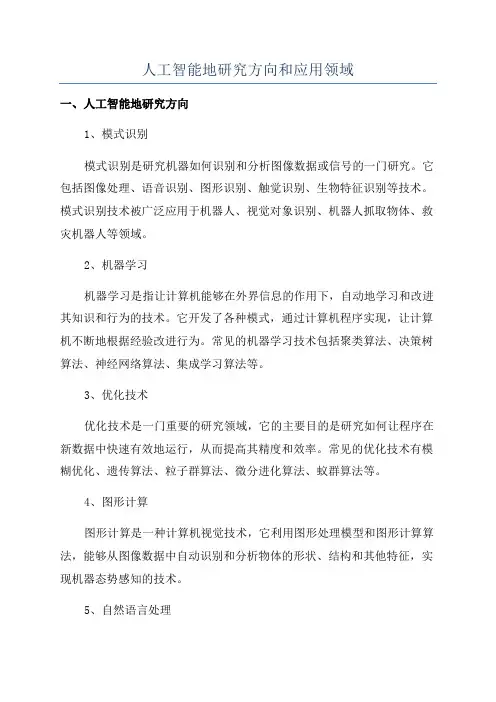 人工智能地研究方向和应用领域

一、人工智能地研究方向

1、模式识别

模式识别是研究机器如何识别和分析图像数据或信号的一门研究。它包括图像处理、语音识别、图形识别、触觉识别、生物特征识别等技术。模式识别技术被广泛应用于机器人、视觉对象识别、机器人抓取物体、救灾机器人等领域。

2、机器学习

机器学习是指让计算机能够在外界信息的作用下，自动地学习和改进其知识和行为的技术。它开发了各种模式，通过计算机程序实现，让计算机不断地根据经验改进行为。常见的机器学习技术包括聚类算法、决策树算法、神经网络算法、集成学习算法等。

3、优化技术

优化技术是一门重要的研究领域，它的主要目的是研究如何让程序在新数据中快速有效地运行，从而提高其精度和效率。常见的优化技术有模糊优化、遗传算法、粒子群算法、微分进化算法、蚁群算法等。

4、图形计算

图形计算是一种计算机视觉技术，它利用图形处理模型和图形计算算法，能够从图像数据中自动识别和分析物体的形状、结构和其他特征，实现机器态势感知的技术。

5、自然语言处理